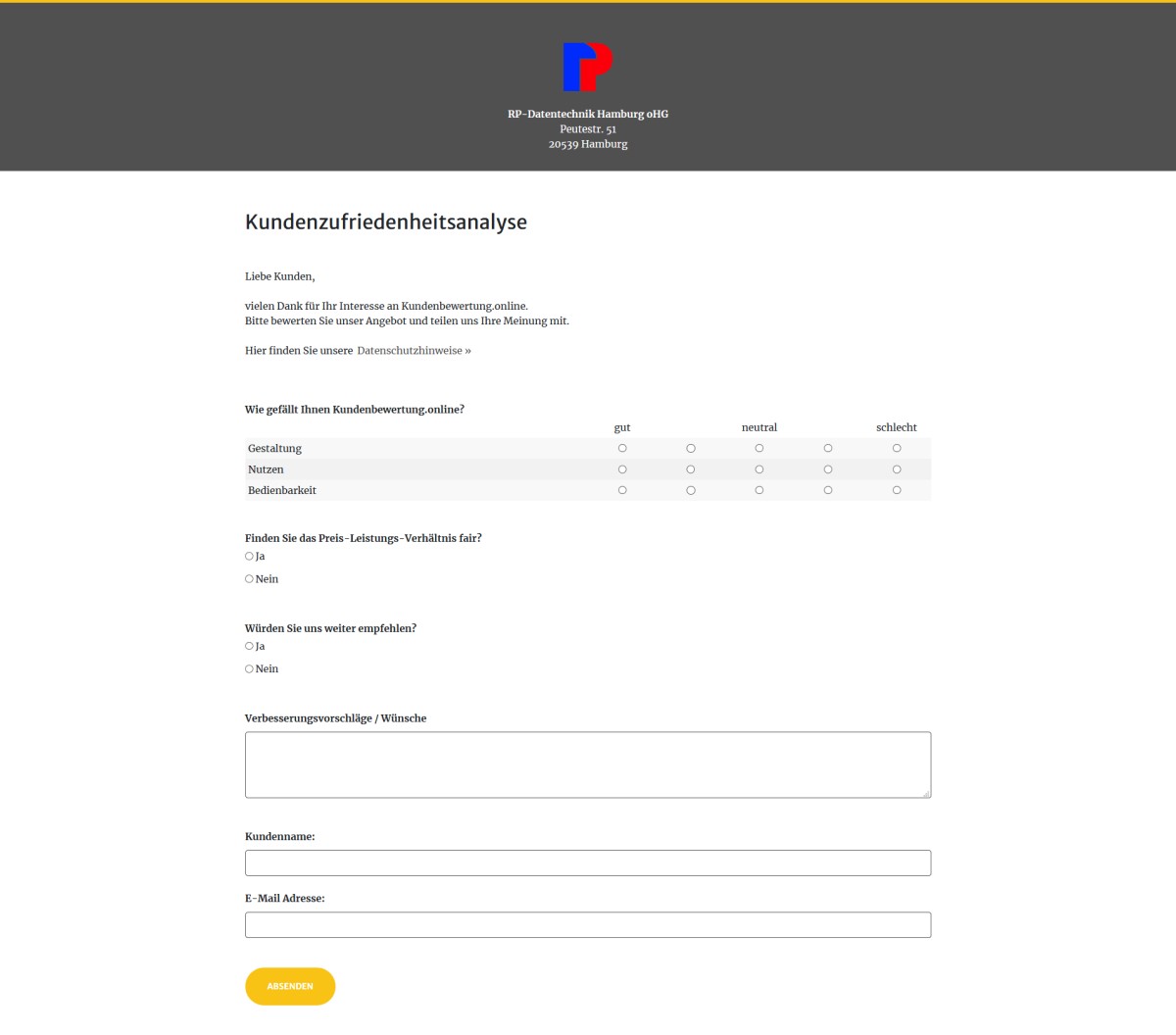 RP-Datentechnik Hamburg oHG
Peutestr. 51
20539 Hamburg

Kundenzufriedenheitsanalyse

Liebe Kunden,

vielen Dank für Ihr Interesse an Kundenbewertung.online.
Bitte bewerten Sie unser Angebot und teilen uns Ihre Meinung mit.

Hier finden Sie unsere Datenschutzhinweise »

Wie gefällt Ihnen Kundenbewertung.online?

| | gut | | neutral | | schlecht |
|---|---|---|---|---|---|
| Gestaltung | ○ | ○ | ○ | ○ | ○ |
| Nutzen | ○ | ○ | ○ | ○ | ○ |
| Bedienbarkeit | ○ | ○ | ○ | ○ | ○ |

Finden Sie das Preis-Leistungs-Verhältnis fair?
○ Ja
○ Nein

Würden Sie uns weiter empfehlen?
○ Ja
○ Nein

Verbesserungsvorschläge / Wünsche

Kundenname:

E-Mail Adresse:

ABSENDEN